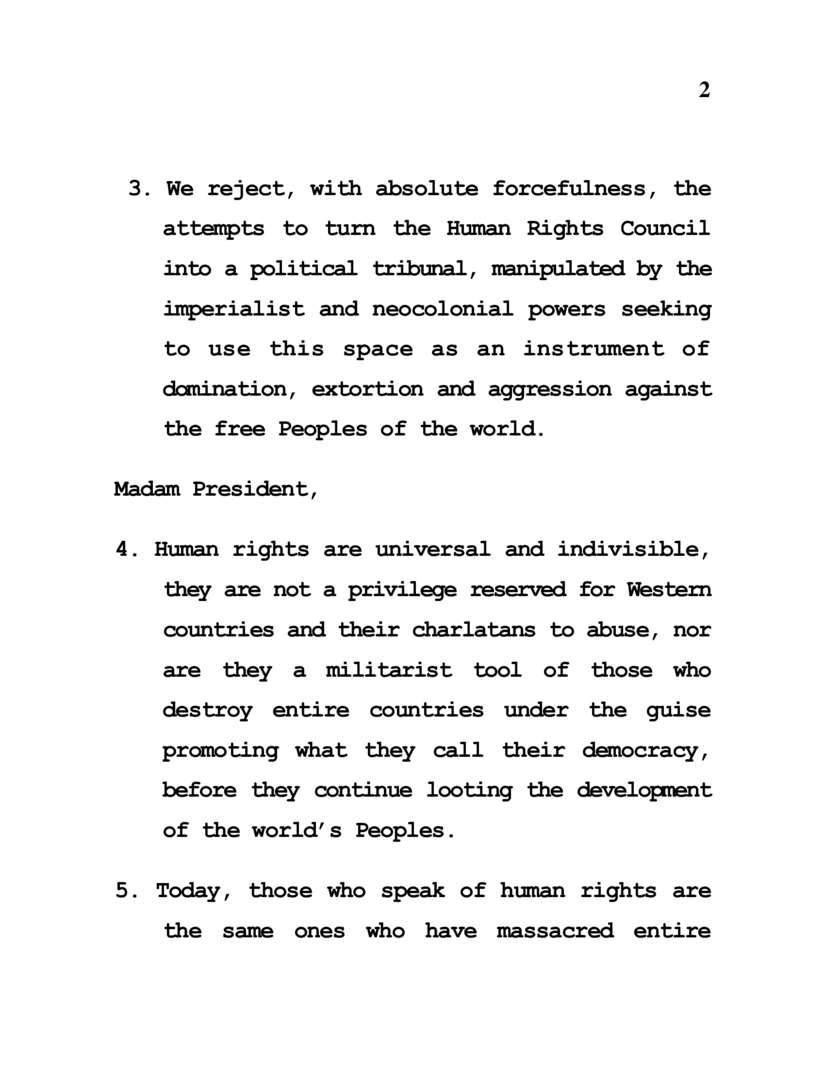 2

3. We reject, with absolute forcefulness, the attempts to turn the Human Rights Council into a political tribunal, manipulated by the imperialist and neocolonial powers seeking to use this space as an instrument of domination, extortion and aggression against the free Peoples of the world.

Madam President,

4. Human rights are universal and indivisible, they are not a privilege reserved for Western countries and their charlatans to abuse, nor are they a militarist tool of those who destroy entire countries under the guise promoting what they call their democracy, before they continue looting the development of the world's Peoples.

5. Today, those who speak of human rights are the same ones who have massacred entire